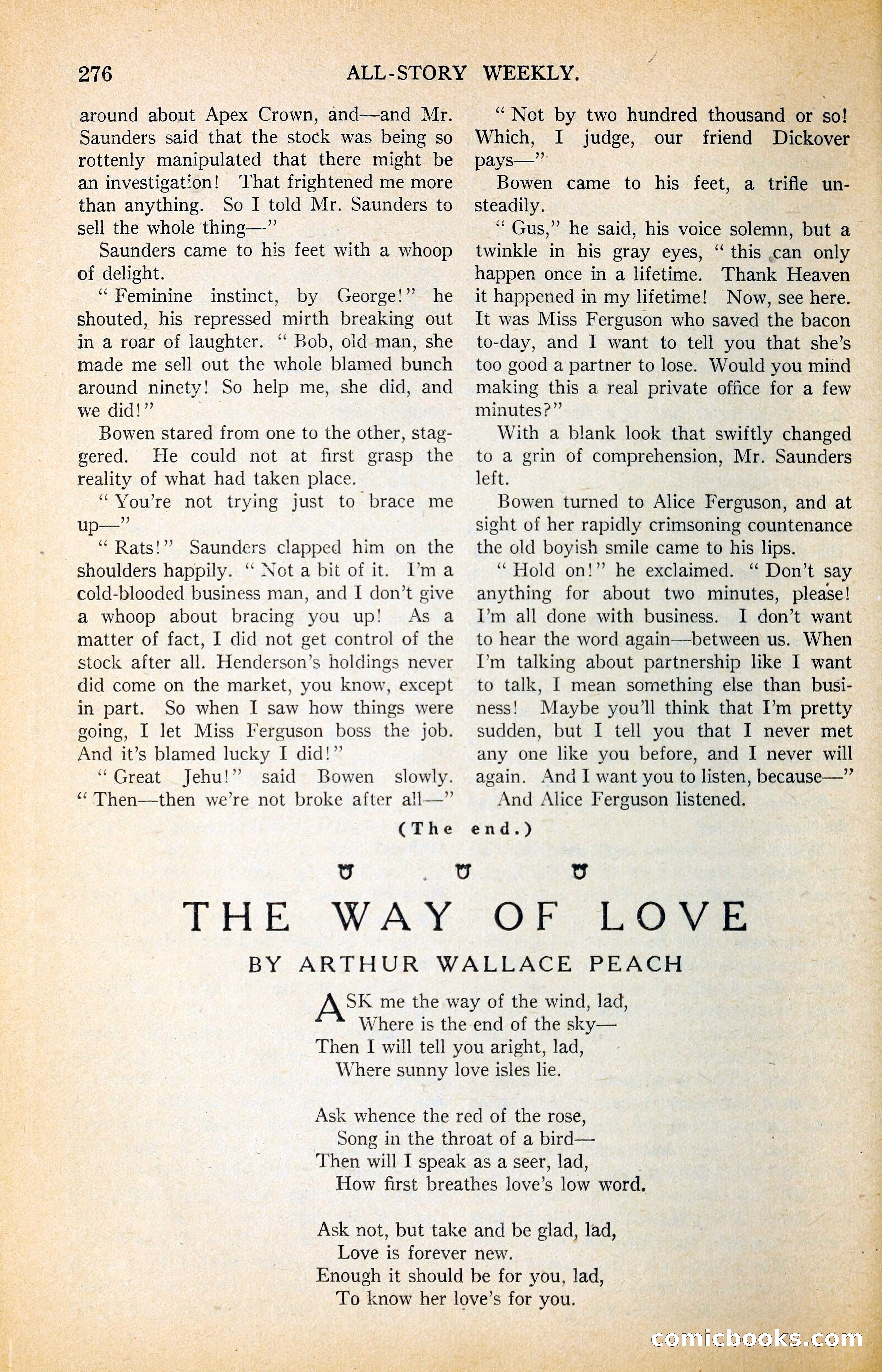 276 ALL-STORY WEEKLY.

around about Apex Crown, and—and Mr. Saunders said that the stock was being so rottenly manipulated that there might be an investigation! That frightened me more than anything. So I told Mr. Saunders to sell the whole thing—"

Saunders came to his feet with a whoop of delight.

"Feminine instinct, by George!" he shouted, his repressed mirth breaking out in a roar of laughter. "Bob, old man, she made me sell out the whole blamed bunch around ninety! So help me, she did, and we did!"

Bowen stared from one to the other, staggered. He could not at first grasp the reality of what had taken place.

"You're not trying just to brace me up—"

"Rats!" Saunders clapped him on the shoulders happily. "Not a bit of it. I'm a cold-blooded business man, and I don't give a whoop about bracing you up! As a matter of fact, I did not get control of the stock after all. Henderson's holdings never did come on the market, you know, except in part. So when I saw how things were going, I let Miss Ferguson boss the job. And it's blamed lucky I did!"

"Great Jehu!" said Bowen slowly. "Then—then we're not broke after all—"

"Not by two hundred thousand or so! Which, I judge, our friend Dickover pays—"

Bowen came to his feet, a trifle unsteadily.

"Gus," he said, his voice solemn, but a twinkle in his gray eyes, "this can only happen once in a lifetime. Thank Heaven it happened in my lifetime! Now, see here. It was Miss Ferguson who saved the bacon to-day, and I want to tell you that she's too good a partner to lose. Would you mind making this a real private office for a few minutes?"

With a blank look that swiftly changed to a grin of comprehension, Mr. Saunders left.

Bowen turned to Alice Ferguson, and at sight of her rapidly crimsoning countenance the old boyish smile came to his lips.

"Hold on!" he exclaimed. "Don't say anything for about two minutes, please! I'm all done with business. I don't want to hear the word again—between us. When I'm talking about partnership like I want to talk, I mean something else than business! Maybe you'll think that I'm pretty sudden, but I tell you that I never met any one like you before, and I never will again. And I want you to listen, because—"

And Alice Ferguson listened.

(The end.)

THE WAY OF LOVE

BY ARTHUR WALLACE PEACH

ASK me the way of the wind, lad,
Where is the end of the sky—
Then I will tell you aright, lad,
Where sunny love isles lie.

Ask whence the red of the rose,
Song in the throat of a bird—
Then will I speak as a seer, lad,
How first breathes love's low word.

Ask not, but take and be glad, lad,
Love is forever new.
Enough it should be for you, lad,
To know her love's for you.

comicbooks.com